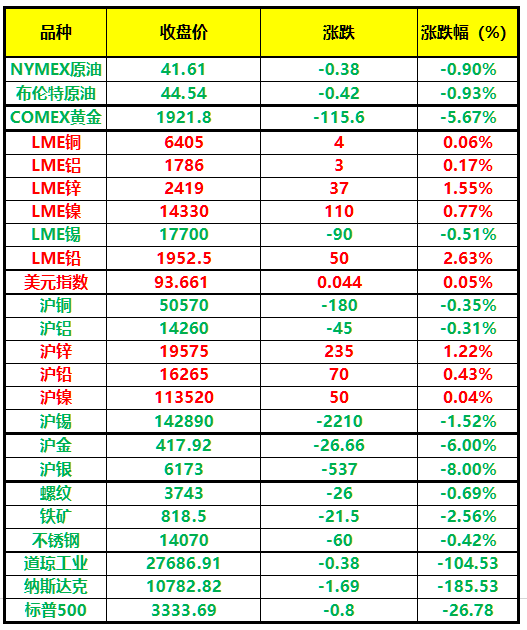 | 品种 | 收盘价 | 涨跌 | 涨跌幅（%） |
|---|---|---|---|
| NYMEX原油 | 41.61 | -0.38 | -0.90% |
| 布伦特原油 | 44.54 | -0.42 | -0.93% |
| COMEX黄金 | 1921.8 | -115.6 | -5.67% |
| LME铜 | 6405 | 4 | 0.06% |
| LME铝 | 1786 | 3 | 0.17% |
| LME锌 | 2419 | 37 | 1.55% |
| LME镍 | 14330 | 110 | 0.77% |
| LME锡 | 17700 | -90 | -0.51% |
| LME铅 | 1952.5 | 50 | 2.63% |
| 美元指数 | 93.661 | 0.044 | 0.05% |
| 沪铜 | 50570 | -180 | -0.35% |
| 沪铝 | 14260 | -45 | -0.31% |
| 沪锌 | 19575 | 235 | 1.22% |
| 沪铅 | 16265 | 70 | 0.43% |
| 沪镍 | 113520 | 50 | 0.04% |
| 沪锡 | 142890 | -2210 | -1.52% |
| 沪金 | 417.92 | -26.66 | -6.00% |
| 沪银 | 6173 | -537 | -8.00% |
| 螺纹 | 3743 | -26 | -0.69% |
| 铁矿 | 818.5 | -21.5 | -2.56% |
| 不锈钢 | 14070 | -60 | -0.42% |
| 道琼工业 | 27686.91 | -0.38 | -104.53 |
| 纳斯达克 | 10782.82 | -1.69 | -185.53 |
| 标普500 | 3333.69 | -0.8 | -26.78 |